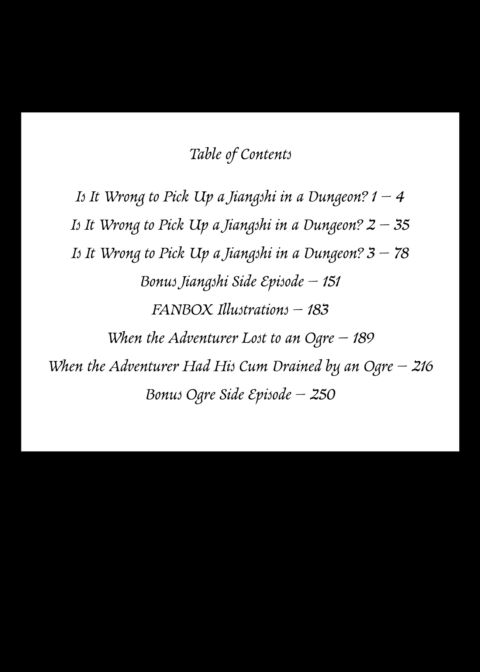 Table of Contents

Is It Wrong to Pick Up a Jiangshi in a Dungeon? 1 – 4
Is It Wrong to Pick Up a Jiangshi in a Dungeon? 2 – 35
Is It Wrong to Pick Up a Jiangshi in a Dungeon? 3 – 78
Bonus Jiangshi Side Episode – 151
FANBOX Illustrations – 183
When the Adventurer Lost to an Ogre – 189
When the Adventurer Had His Cum Drained by an Ogre – 216
Bonus Ogre Side Episode – 250